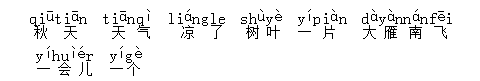 qiūtiān tiānqì liángle shùyè yípiàn dàyànnánfēi
秋天 天气 凉了 树叶 一片 大雁南飞
yíhuìér yígè
一会儿 一个